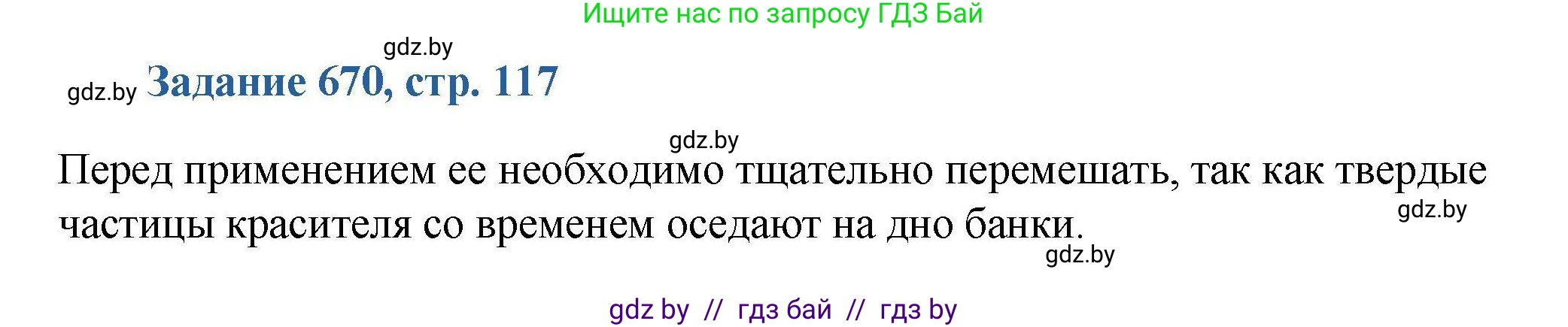 Ищите нас по запросу ГДЗ Бай

gdz.by

gdz.by Задание 670, стр. 117

gdz.by

Перед применением ее необходимо тщательно перемешать, так как твердые частицы красителя со временем оседают на дно банки.

gdz.by

gdz.by

gdz by // гдз бай // гдз by